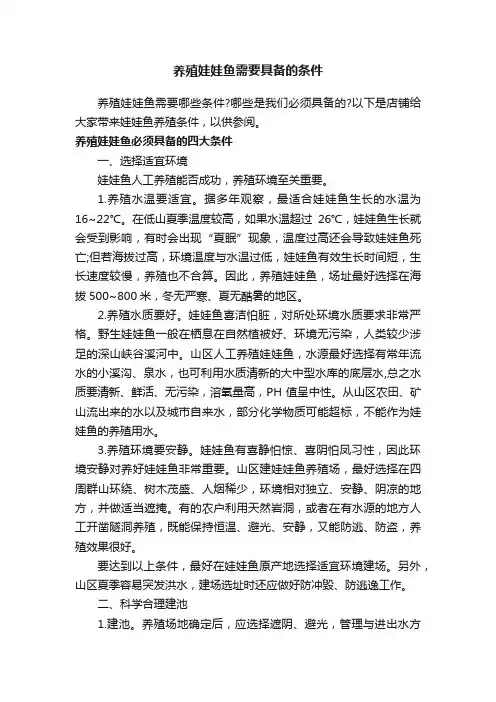 养殖娃娃鱼需要具备的条件

养殖娃娃鱼需要哪些条件?哪些是我们必须具备的?以下是店铺给大家带来娃娃鱼养殖条件，以供参阅。

养殖娃娃鱼必须具备的四大条件

一、选择适宜环境

娃娃鱼人工养殖能否成功，养殖环境至关重要。

1.养殖水温要适宜。据多年观察，最适合娃娃鱼生长的水温为16~22℃。在低山夏季温度较高，如果水温超过 26℃，娃娃鱼生长就会受到影响，有时会出现“夏眠”现象，温度过高还会导致娃娃鱼死亡;但若海拔过高，环境温度与水温过低，娃娃鱼有效生长时间短，生长速度较慢，养殖也不合算。因此，养殖娃娃鱼，场址最好选择在海拔 500~800 米，冬无严寒、夏无酷暑的地区。

2.养殖水质要好。娃娃鱼喜洁怕脏，对所处环境水质要求非常严格。野生娃娃鱼一般在栖息在自然植被好、环境无污染，人类较少涉足的深山峡谷溪河中。山区人工养殖娃娃鱼，水源最好选择有常年流水的小溪沟、泉水，也可利用水质清新的大中型水库的底层水,总之水质要清新、鲜活、无污染，溶氧量高，PH 值呈中性。从山区农田、矿山流出来的水以及城市自来水，部分化学物质可能超标，不能作为娃娃鱼的养殖用水。

3.养殖环境要安静。娃娃鱼有喜静怕惊、喜阴怕风习性，因此环境安静对养好娃娃鱼非常重要。山区建娃娃鱼养殖场，最好选择在四周群山环绕、树木茂盛、人烟稀少，环境相对独立、安静、阴凉的地方，并做适当遮掩。有的农户利用天然岩洞，或者在有水源的地方人工开凿隧洞养殖，既能保持恒温、避光、安静，又能防逃、防盗，养殖效果很好。

要达到以上条件，最好在娃娃鱼原产地选择适宜环境建场。另外，山区夏季容易突发洪水，建场选址时还应做好防冲毁、防逃逸工作。

二、科学合理建池

1.建池。养殖场地确定后，应选择遮阴、避光，管理与进出水方